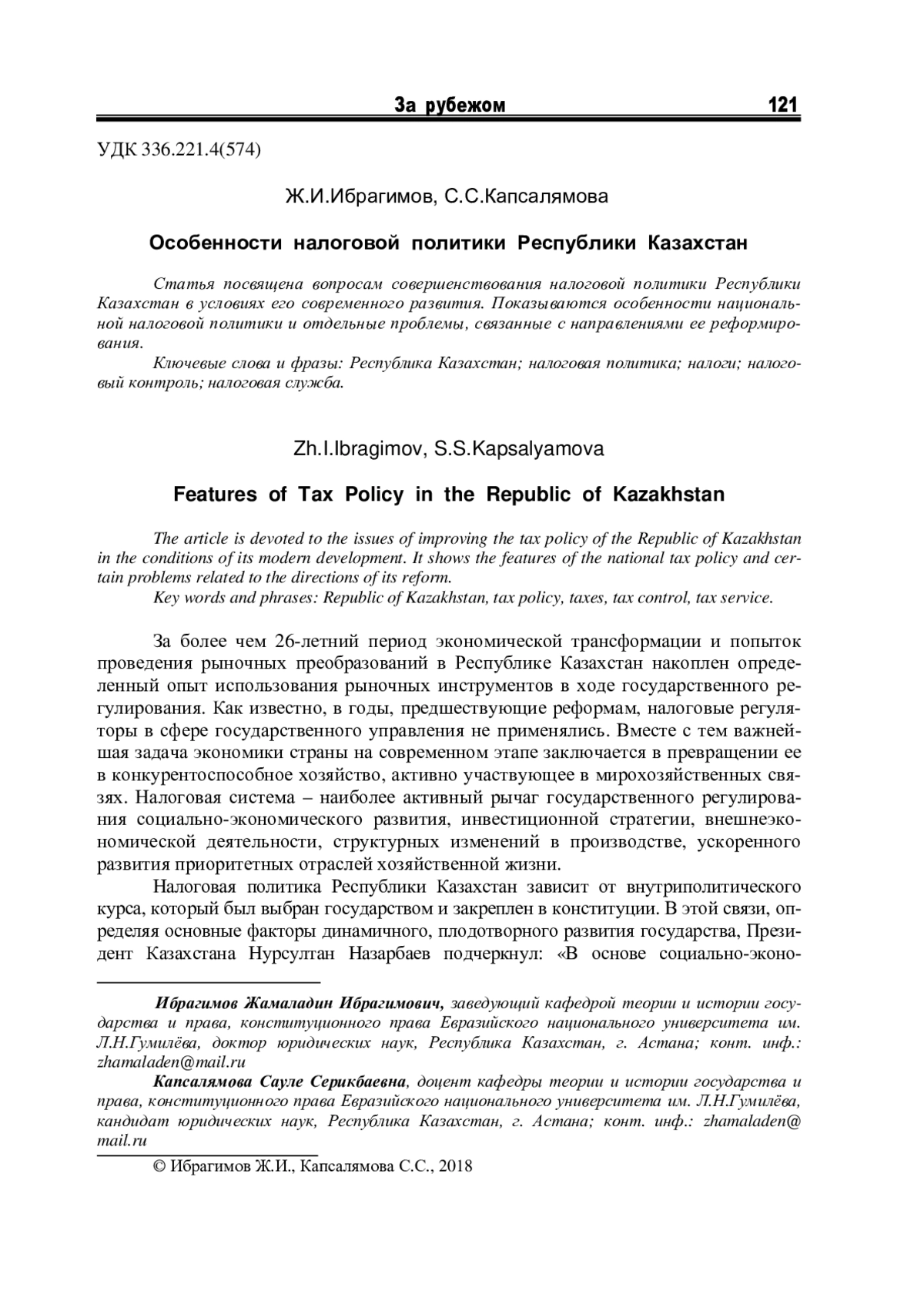 За рубежом 121

УДК 336.221.4(574)

Ж.И.Ибрагимов, С.С.Капсалямова

Особенности налоговой политики Республики Казахстан

Статья посвящена вопросам совершенствования налоговой политики Республики Казахстан в условиях его современного развития. Показываются особенности национальной налоговой политики и отдельные проблемы, связанные с направлениями ее реформирования.

Ключевые слова и фразы: Республика Казахстан; налоговая политика; налоги; налоговый контроль; налоговая служба.

Zh.I.Ibragimov, S.S.Kapsalyamova

Features of Tax Policy in the Republic of Kazakhstan

The article is devoted to the issues of improving the tax policy of the Republic of Kazakhstan in the conditions of its modern development. It shows the features of the national tax policy and certain problems related to the directions of its reform.

Key words and phrases: Republic of Kazakhstan, tax policy, taxes, tax control, tax service.

За более чем 26-летний период экономической трансформации и попыток проведения рыночных преобразований в Республике Казахстан накоплен определенный опыт использования рыночных инструментов в ходе государственного регулирования. Как известно, в годы, предшествующие реформам, налоговые регуляторы в сфере государственного управления не применялись. Вместе с тем важнейшая задача экономики страны на современном этапе заключается в превращении ее в конкурентоспособное хозяйство, активно участвующее в мирохозяйственных связях. Налоговая система – наиболее активный рычаг государственного регулирования социально-экономического развития, инвестиционной стратегии, внешнеэкономической деятельности, структурных изменений в производстве, ускоренного развития приоритетных отраслей хозяйственной жизни.

Налоговая политика Республики Казахстан зависит от внутриполитического курса, который был выбран государством и закреплен в конституции. В этой связи, определяя основные факторы динамичного, плодотворного развития государства, Президент Казахстана Нурсултан Назарбаев подчеркнул: «В основе социально-эконо-

Ибрагимов Жамаладин Ибрагимович, заведующий кафедрой теории и истории государства и права, конституционного права Евразийского национального университета им. Л.Н.Гумилёва, доктор юридических наук, Республика Казахстан, г. Астана; конт. инф.: zhamaladen@mail.ru

Капсалямова Сауле Серикбаевна, доцент кафедры теории и истории государства и права, конституционного права Евразийского национального университета им. Л.Н.Гумилёва, кандидат юридических наук, Республика Казахстан, г. Астана; конт. инф.: zhamaladen@mail.ru

© Ибрагимов Ж.И., Капсалямова С.С., 2018